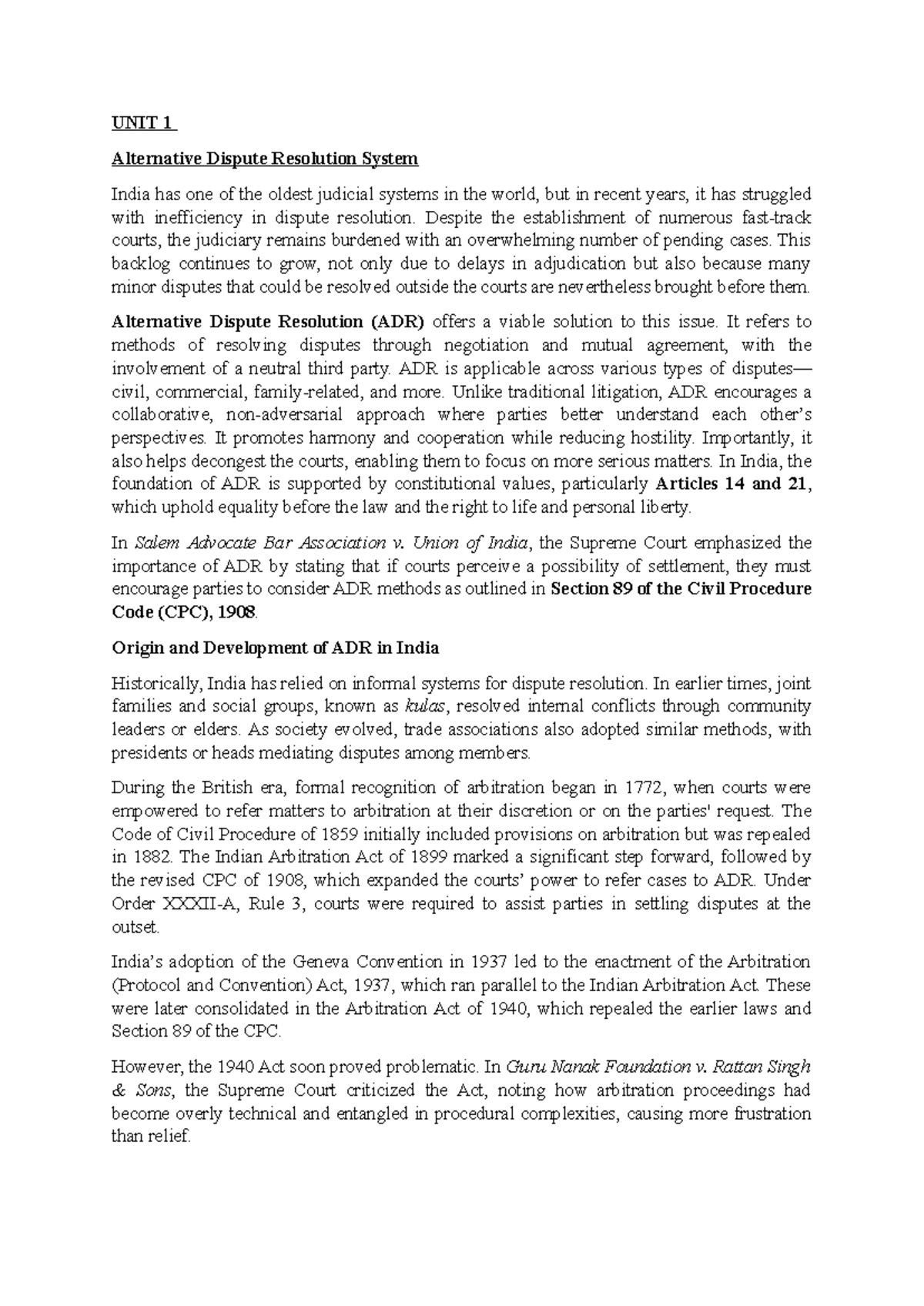 UNIT 1

Alternative Dispute Resolution System

India has one of the oldest judicial systems in the world, but in recent years, it has struggled with inefficiency in dispute resolution. Despite the establishment of numerous fast-track courts, the judiciary remains burdened with an overwhelming number of pending cases. This backlog continues to grow, not only due to delays in adjudication but also because many minor disputes that could be resolved outside the courts are nevertheless brought before them.

Alternative Dispute Resolution (ADR) offers a viable solution to this issue. It refers to methods of resolving disputes through negotiation and mutual agreement, with the involvement of a neutral third party. ADR is applicable across various types of disputes—civil, commercial, family-related, and more. Unlike traditional litigation, ADR encourages a collaborative, non-adversarial approach where parties better understand each other's perspectives. It promotes harmony and cooperation while reducing hostility. Importantly, it also helps decongest the courts, enabling them to focus on more serious matters. In India, the foundation of ADR is supported by constitutional values, particularly Articles 14 and 21, which uphold equality before the law and the right to life and personal liberty.

In Salem Advocate Bar Association v. Union of India, the Supreme Court emphasized the importance of ADR by stating that if courts perceive a possibility of settlement, they must encourage parties to consider ADR methods as outlined in Section 89 of the Civil Procedure Code (CPC), 1908.

Origin and Development of ADR in India

Historically, India has relied on informal systems for dispute resolution. In earlier times, joint families and social groups, known as kulas, resolved internal conflicts through community leaders or elders. As society evolved, trade associations also adopted similar methods, with presidents or heads mediating disputes among members.

During the British era, formal recognition of arbitration began in 1772, when courts were empowered to refer matters to arbitration at their discretion or on the parties' request. The Code of Civil Procedure of 1859 initially included provisions on arbitration but was repealed in 1882. The Indian Arbitration Act of 1899 marked a significant step forward, followed by the revised CPC of 1908, which expanded the courts' power to refer cases to ADR. Under Order XXXII-A, Rule 3, courts were required to assist parties in settling disputes at the outset.

India's adoption of the Geneva Convention in 1937 led to the enactment of the Arbitration (Protocol and Convention) Act, 1937, which ran parallel to the Indian Arbitration Act. These were later consolidated in the Arbitration Act of 1940, which repealed the earlier laws and Section 89 of the CPC.

However, the 1940 Act soon proved problematic. In Guru Nanak Foundation v. Rattan Singh & Sons, the Supreme Court criticized the Act, noting how arbitration proceedings had become overly technical and entangled in procedural complexities, causing more frustration than relief.